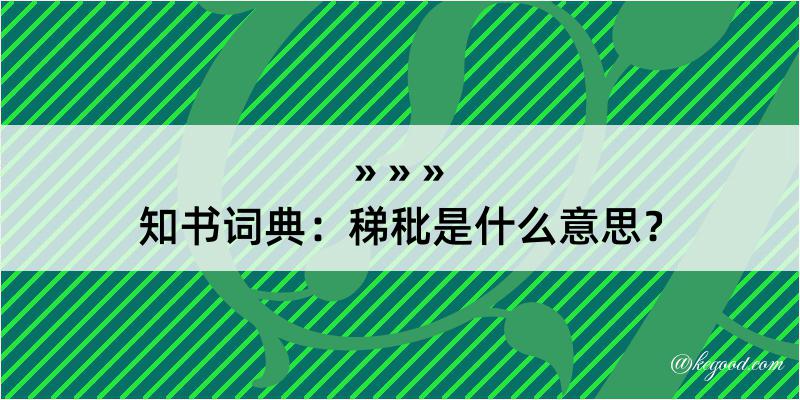 » » »
知书词典：稊秕是什么意思？

@kegood.com